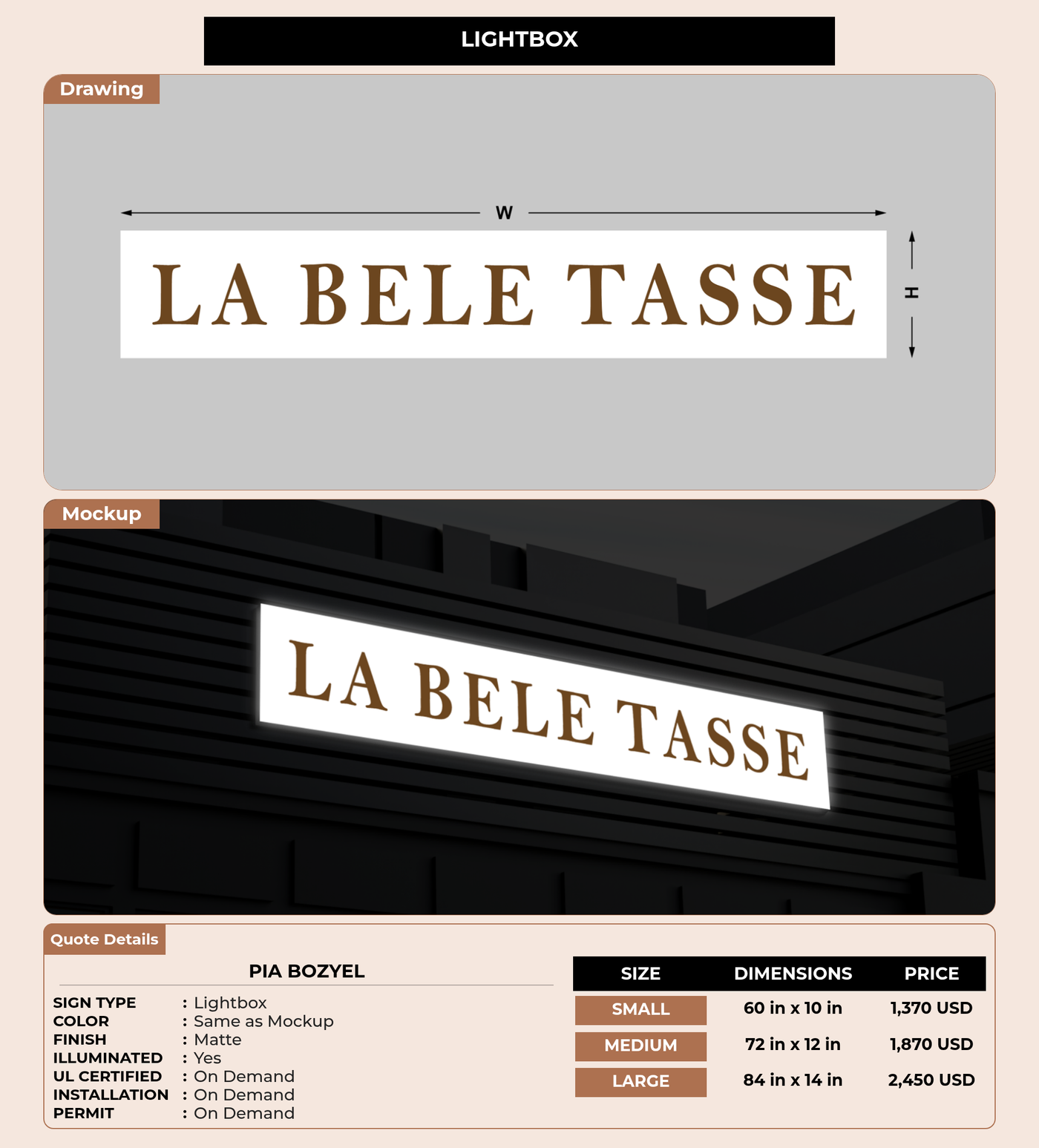 LIGHTBOX

Drawing

W

LA BELE TASSE

H

Mockup

LA BELE TASSE

Quote Details

PIA BOZYEL

SIGN TYPE : Lightbox
COLOR : Same as Mockup
FINISH : Matte
ILLUMINATED : Yes
UL CERTIFIED : On Demand
INSTALLATION : On Demand
PERMIT : On Demand

| SIZE | DIMENSIONS | PRICE |
|---|---|---|
| SMALL | 60 in x 10 in | 1,370 USD |
| MEDIUM | 72 in x 12 in | 1,870 USD |
| LARGE | 84 in x 14 in | 2,450 USD |